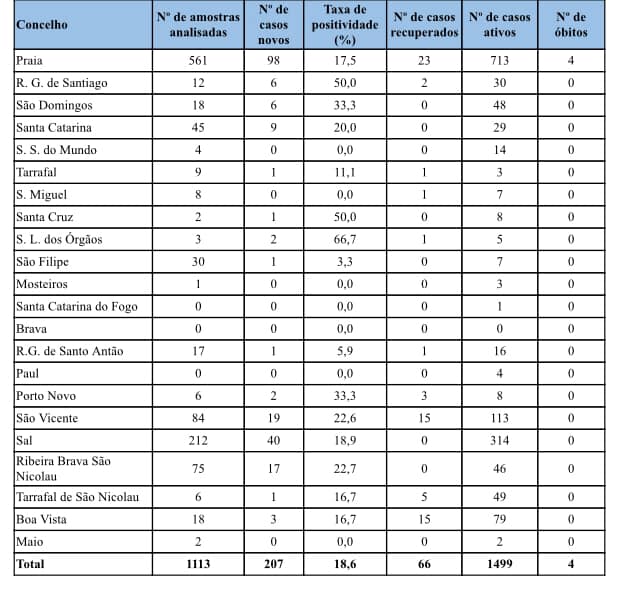 | Concelho | Nº de amostras analisadas | Nº de casos novos | Taxa de positividade (%) | Nº de casos recuperados | Nº de casos ativos | Nº de óbitos |
|---|---|---|---|---|---|---|
| Praia | 561 | 98 | 17,5 | 23 | 713 | 4 |
| R. G. de Santiago | 12 | 6 | 50,0 | 2 | 30 | 0 |
| São Domingos | 18 | 6 | 33,3 | 0 | 48 | 0 |
| Santa Catarina | 45 | 9 | 20,0 | 0 | 29 | 0 |
| S. S. do Mundo | 4 | 0 | 0,0 | 0 | 14 | 0 |
| Tarrafal | 9 | 1 | 11,1 | 1 | 3 | 0 |
| S. Miguel | 8 | 0 | 0,0 | 1 | 7 | 0 |
| Santa Cruz | 2 | 1 | 50,0 | 0 | 8 | 0 |
| S. L. dos Órgãos | 3 | 2 | 66,7 | 1 | 5 | 0 |
| São Filipe | 30 | 1 | 3,3 | 0 | 7 | 0 |
| Mosteiros | 1 | 0 | 0,0 | 0 | 3 | 0 |
| Santa Catarina do Fogo | 0 | 0 | 0,0 | 0 | 1 | 0 |
| Brava | 0 | 0 | 0,0 | 0 | 0 | 0 |
| R.G. de Santo Antão | 17 | 1 | 5,9 | 1 | 16 | 0 |
| Paul | 0 | 0 | 0,0 | 0 | 4 | 0 |
| Porto Novo | 6 | 2 | 33,3 | 3 | 8 | 0 |
| São Vicente | 84 | 19 | 22,6 | 15 | 113 | 0 |
| Sal | 212 | 40 | 18,9 | 0 | 314 | 0 |
| Ribeira Brava São Nicolau | 75 | 17 | 22,7 | 0 | 46 | 0 |
| Tarrafal de São Nicolau | 6 | 1 | 16,7 | 5 | 49 | 0 |
| Boa Vista | 18 | 3 | 16,7 | 15 | 79 | 0 |
| Maio | 2 | 0 | 0,0 | 0 | 2 | 0 |
| Total | 1113 | 207 | 18,6 | 66 | 1499 | 4 |